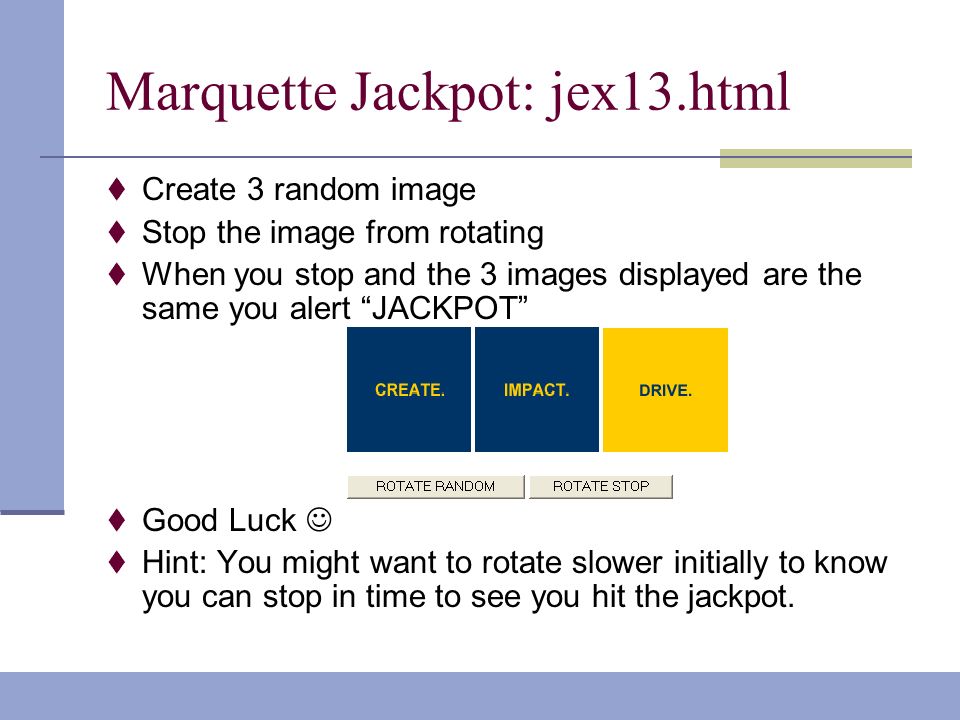 Marquette Jackpot: jex13.html

♦ Create 3 random image
♦ Stop the image from rotating
♦ When you stop and the 3 images displayed are the same you alert “JACKPOT”

CREATE. IMPACT. DRIVE.

ROTATE RANDOM ROTATE STOP

♦ Good Luck ☺
♦ Hint: You might want to rotate slower initially to know you can stop in time to see you hit the jackpot.